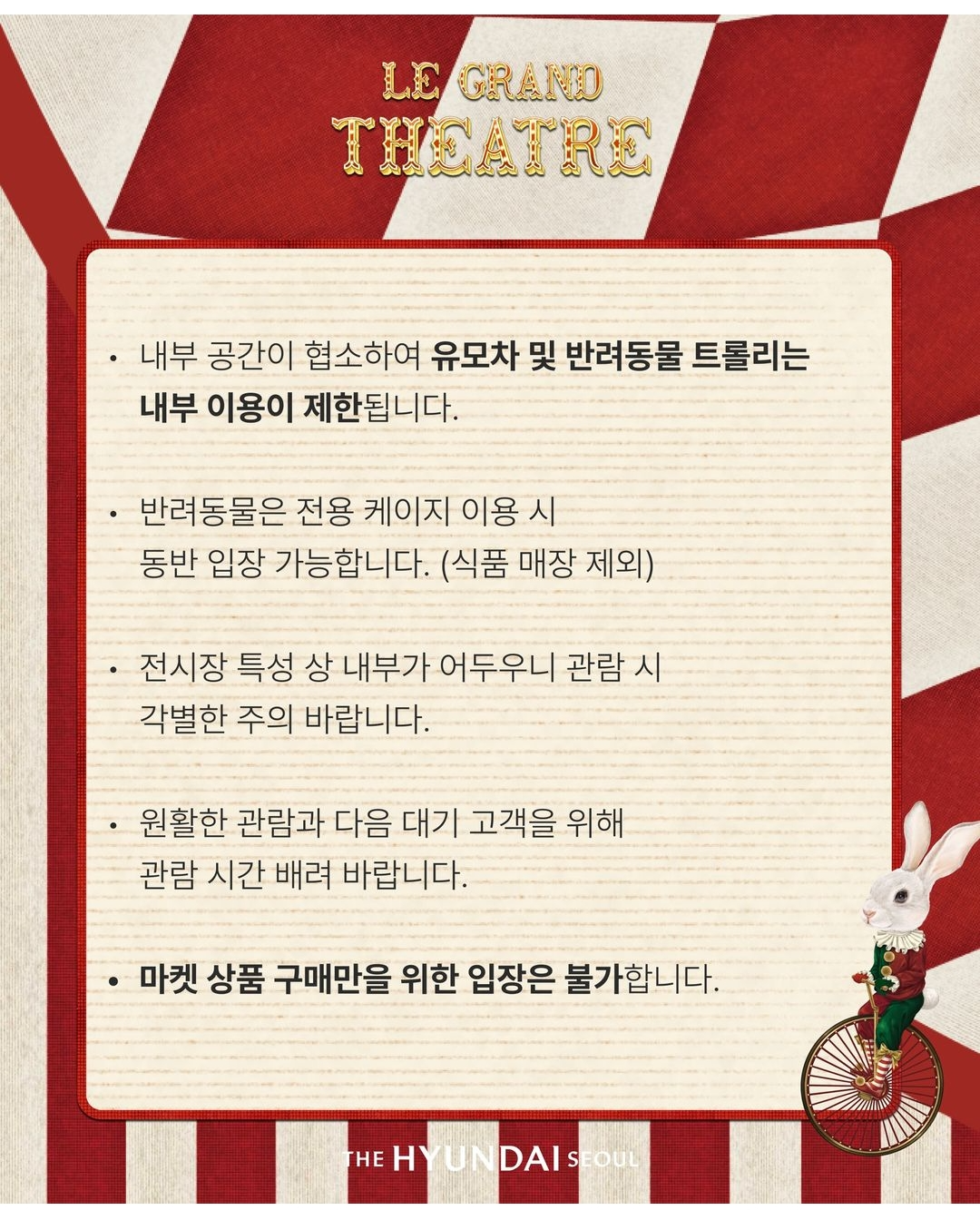 LE GRAND
THEATRE

• 내부 공간이 협소하여 유모차 및 반려동물 트롤리는 내부 이용이 제한됩니다.

• 반려동물은 전용 케이지 이용 시 동반 입장 가능합니다. (식품 매장 제외)

• 전시장 특성 상 내부가 어두우니 관람 시 각별한 주의 바랍니다.

• 원활한 관람과 다음 대기 고객을 위해 관람 시간 배려 바랍니다.

• 마켓 상품 구매만을 위한 입장은 불가합니다.

THE HYUNDAI SEOUL